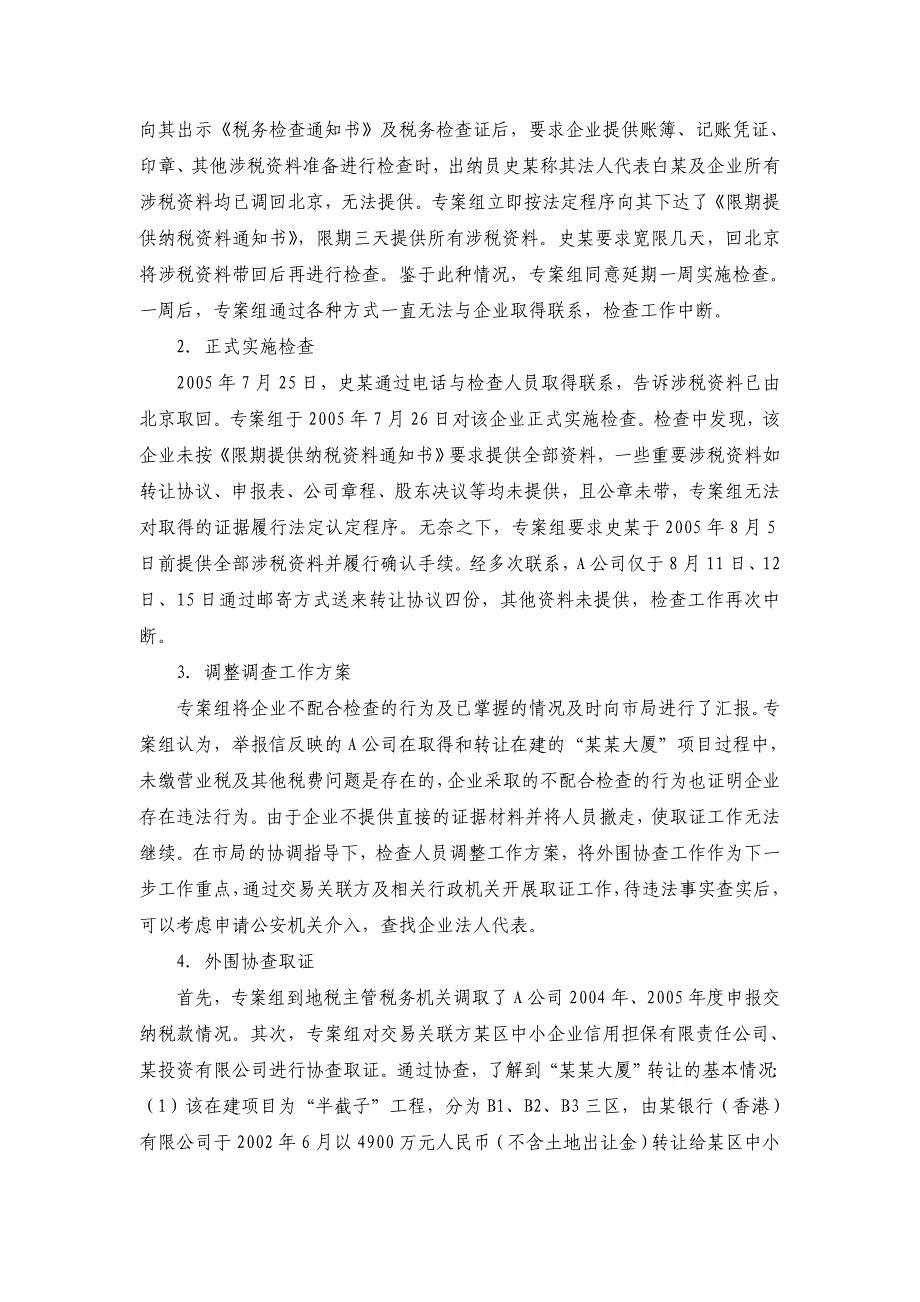 向其出示《税务检查通知书》及税务检查证后，要求企业提供账簿、记账凭证、印章、其他涉税资料准备进行检查时，出纳员史某称其法人代表白某及企业所有涉税资料均已调回北京，无法提供。专案组立即按法定程序向其下达了《限期提供纳税资料通知书》，限期三天提供所有涉税资料。史某要求宽限几天，回北京将涉税资料带回后再进行检查。鉴于此种情况，专案组同意延期一周实施检查。一周后，专案组通过各种方式一直无法与企业取得联系，检查工作中断。

2. 正式实施检查

2005 年 7 月 25 日，史某通过电话与检查人员取得联系，告诉涉税资料已由北京取回。专案组于 2005 年 7 月 26 日对该企业正式实施检查。检查中发现，该企业未按《限期提供纳税资料通知书》要求提供全部资料，一些重要涉税资料如转让协议、申报表、公司章程、股东决议等均未提供，且公章未带，专案组无法对取得的证据履行法定认定程序。无奈之下，专案组要求史某于 2005 年 8 月 5 日前提供全部涉税资料并履行确认手续。经多次联系，A 公司仅于 8 月 11 日、12 日、15 日通过邮寄方式送来转让协议四份，其他资料未提供，检查工作再次中断。

3. 调整调查工作方案

专案组将企业不配合检查的行为及已掌握的情况及时向市局进行了汇报。专案组认为，举报信反映的 A 公司在取得和转让在建的“某某大厦”项目过程中，未缴营业税及其他税费问题是存在的，企业采取的不配合检查的行为也证明企业存在违法行为。由于企业不提供直接的证据材料并将人员撤走，使取证工作无法继续。在市局的协调指导下，检查人员调整工作方案，将外围协查工作作为下一步工作重点，通过交易关联方及相关行政机关开展取证工作，待违法事实查实后，可以考虑申请公安机关介入，查找企业法人代表。

4. 外围协查取证

首先，专案组到地税主管税务机关调取了 A 公司 2004 年、2005 年度申报交纳税款情况。其次，专案组对交易关联方某区中小企业信用担保有限责任公司、某投资有限公司进行协查取证。通过协查，了解到“某某大厦”转让的基本情况：（1）该在建项目为“半截子”工程，分为 B1、B2、B3 三区，由某银行（香港）有限公司于 2002 年 6 月以 4900 万元人民币（不含土地出让金）转让给某区中小